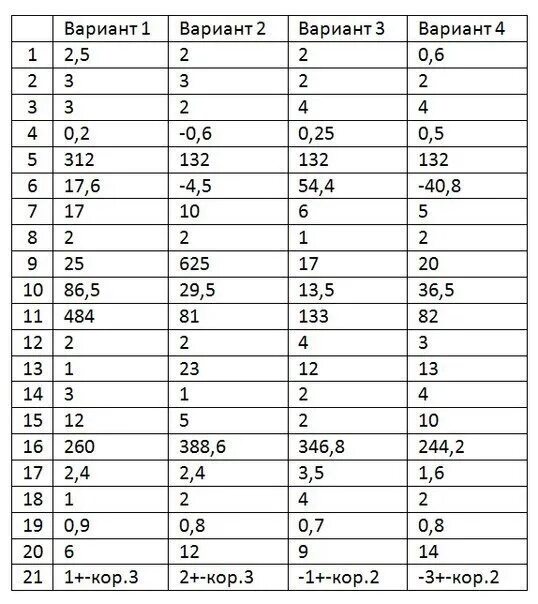 | | Вариант 1 | Вариант 2 | Вариант 3 | Вариант 4 |
|---|---|---|---|---|
| 1 | 2,5 | 2 | 2 | 0,6 |
| 2 | 3 | 3 | 2 | 2 |
| 3 | 3 | 2 | 4 | 4 |
| 4 | 0,2 | -0,6 | 0,25 | 0,5 |
| 5 | 312 | 132 | 132 | 132 |
| 6 | 17,6 | -4,5 | 54,4 | -40,8 |
| 7 | 17 | 10 | 6 | 5 |
| 8 | 2 | 2 | 1 | 2 |
| 9 | 25 | 625 | 17 | 20 |
| 10 | 86,5 | 29,5 | 13,5 | 36,5 |
| 11 | 484 | 81 | 133 | 82 |
| 12 | 2 | 2 | 4 | 3 |
| 13 | 1 | 23 | 12 | 13 |
| 14 | 3 | 1 | 2 | 4 |
| 15 | 12 | 5 | 2 | 10 |
| 16 | 260 | 388,6 | 346,8 | 244,2 |
| 17 | 2,4 | 2,4 | 3,5 | 1,6 |
| 18 | 1 | 2 | 4 | 2 |
| 19 | 0,9 | 0,8 | 0,7 | 0,8 |
| 20 | 6 | 12 | 9 | 14 |
| 21 | 1+-кор.3 | 2+-кор.3 | -1+-кор.2 | -3+-кор.2 |